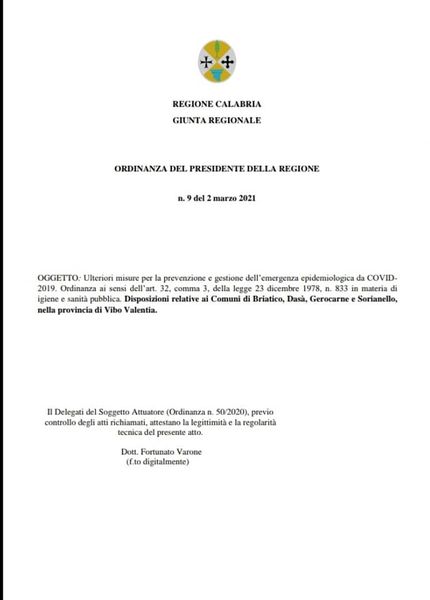 REGIONE CALABRIA
GIUNTA REGIONALE

ORDINANZA DEL PRESIDENTE DELLA REGIONE

n. 9 del 2 marzo 2021

OGGETTO: Ulteriori misure per la prevenzione e gestione dell'emergenza epidemiologica da COVID-2019. Ordinanza ai sensi dell'art. 32, comma 3, della legge 23 dicembre 1978, n. 833 in materia di igiene e sanità pubblica. Disposizioni relative ai Comuni di Briatico, Dasà, Gerocarne e Sorianello, nella provincia di Vibo Valentia.

Il Delegati del Soggetto Attuatore (Ordinanza n. 50/2020), previo controllo degli atti richiamati, attestano la legittimità e la regolarità tecnica del presente atto.

Dott. Fortunato Varone
(f.to digitalmente)